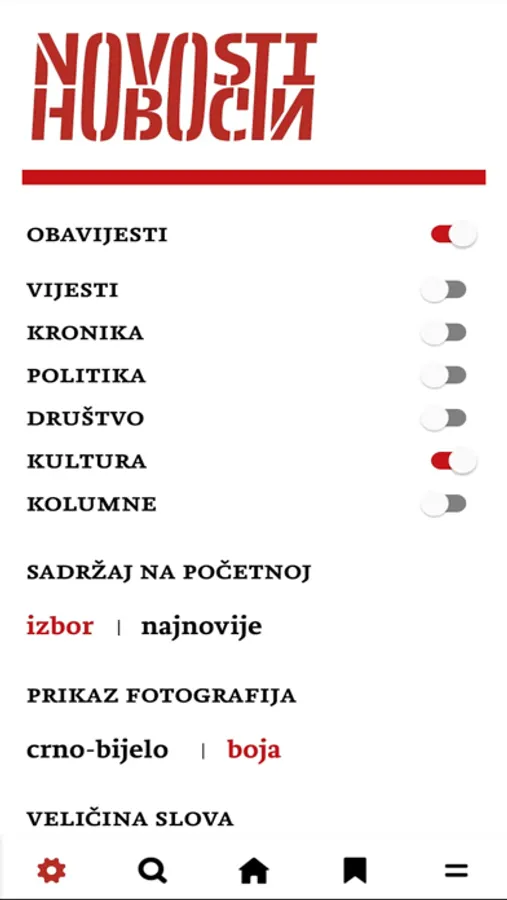 NOVOSTI
НОВОСТИ

OBAVIJESTI

VIJESTI
KRONIKA
POLITIKA
DRUŠTVO
KULTURA
KOLUMNE

SADRŽAJ NA POČETNOJ

izbor | najnovije

PRIKAZ FOTOGRAFIJA

crno-bijelo | boja

VELIČINA SLOVA